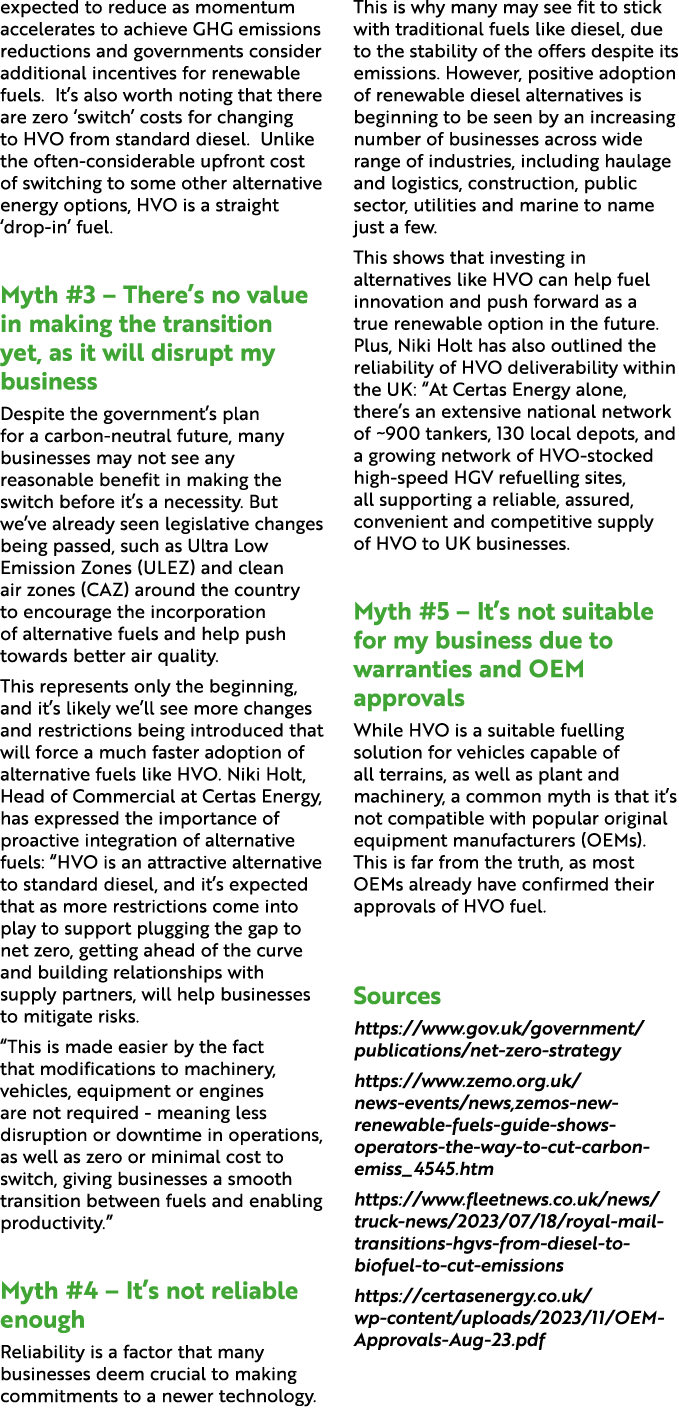 expected to reduce as momentum accelerates to achieve GHG emissions reductions and governments consider additional incentives for renewable fuels.  It's also worth noting that there are zero 'switch' costs for changing to HVO from standard diesel.  Unlike the often-considerable upfront cost of switching to some other alternative energy options, HVO is a straight 'drop-in' fuel.

Myth #3 – There's no value in making the transition yet, as it will disrupt my business

Despite the government's plan for a carbon-neutral future, many businesses may not see any reasonable benefit in making the switch before it's a necessity. But we've already seen legislative changes being passed, such as Ultra Low Emission Zones (ULEZ) and clean air zones (CAZ) around the country to encourage the incorporation of alternative fuels and help push towards better air quality.

This represents only the beginning, and it's likely we'll see more changes and restrictions being introduced that will force a much faster adoption of alternative fuels like HVO. Niki Holt, Head of Commercial at Certas Energy, has expressed the importance of proactive integration of alternative fuels: "HVO is an attractive alternative to standard diesel, and it's expected that as more restrictions come into play to support plugging the gap to net zero, getting ahead of the curve and building relationships with supply partners, will help businesses to mitigate risks.

"This is made easier by the fact that modifications to machinery, vehicles, equipment or engines are not required - meaning less disruption or downtime in operations, as well as zero or minimal cost to switch, giving businesses a smooth transition between fuels and enabling productivity."

Myth #4 – It's not reliable enough

Reliability is a factor that many businesses deem crucial to making commitments to a newer technology. This is why many may see fit to stick with traditional fuels like diesel, due to the stability of the offers despite its emissions. However, positive adoption of renewable diesel alternatives is beginning to be seen by an increasing number of businesses across wide range of industries, including haulage and logistics, construction, public sector, utilities and marine to name just a few.

This shows that investing in alternatives like HVO can help fuel innovation and push forward as a true renewable option in the future. Plus, Niki Holt has also outlined the reliability of HVO deliverability within the UK: "At Certas Energy alone, there's an extensive national network of ~900 tankers, 130 local depots, and a growing network of HVO-stocked high-speed HGV refuelling sites, all supporting a reliable, assured, convenient and competitive supply of HVO to UK businesses.

Myth #5 – It's not suitable for my business due to warranties and OEM approvals

While HVO is a suitable fuelling solution for vehicles capable of all terrains, as well as plant and machinery, a common myth is that it's not compatible with popular original equipment manufacturers (OEMs). This is far from the truth, as most OEMs already have confirmed their approvals of HVO fuel.

Sources

https://www.gov.uk/government/publications/net-zero-strategy

https://www.zemo.org.uk/news-events/news,zemos-new-renewable-fuels-guide-shows-operators-the-way-to-cut-carbon-emiss_4545.htm

https://www.fleetnews.co.uk/news/truck-news/2023/07/18/royal-mail-transitions-hgvs-from-diesel-to-biofuel-to-cut-emissions

https://certasenergy.co.uk/wp-content/uploads/2023/11/OEM-Approvals-Aug-23.pdf